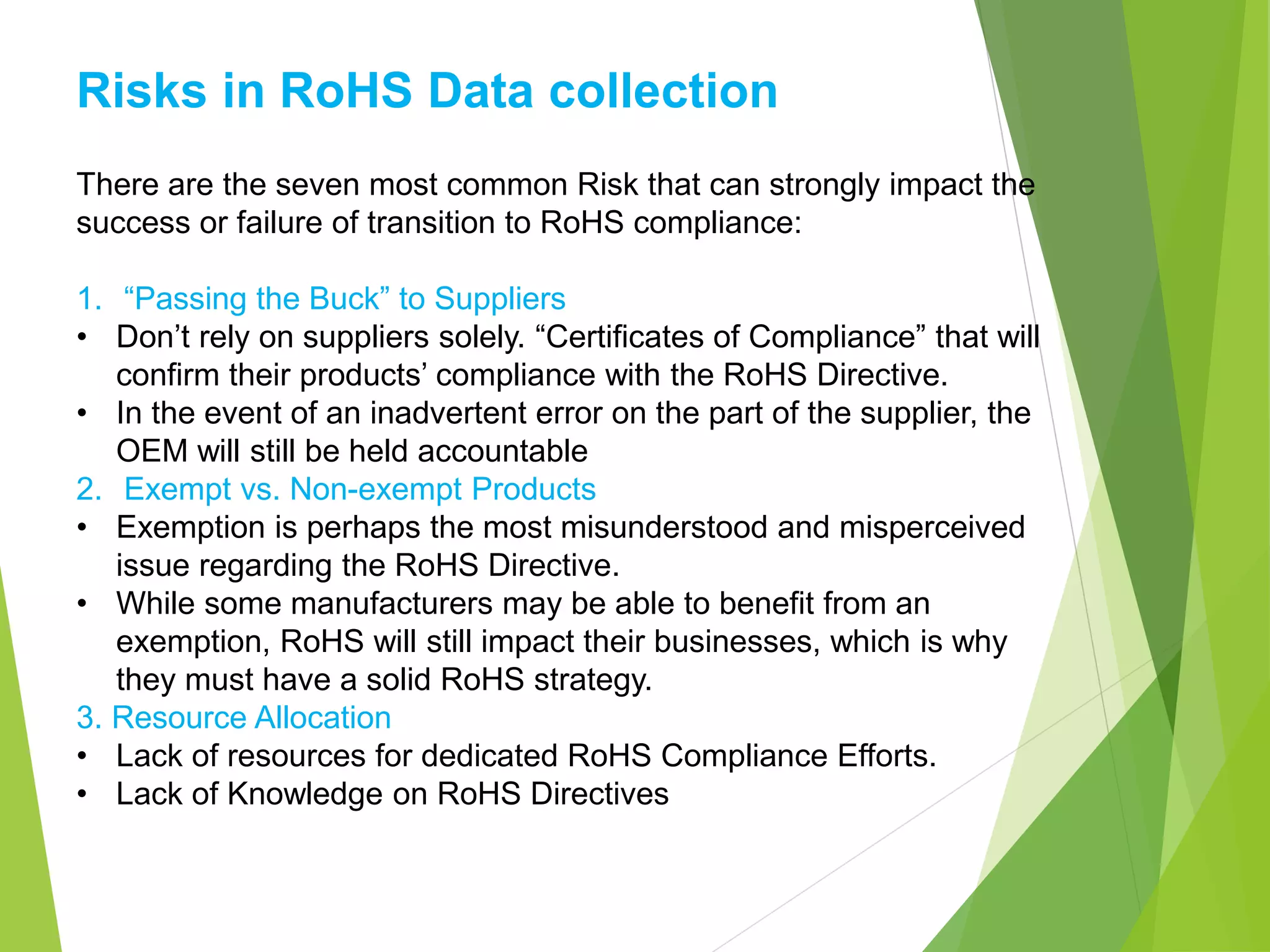 Risks in RoHS Data collection

There are the seven most common Risk that can strongly impact the success or failure of transition to RoHS compliance:

1. “Passing the Buck” to Suppliers
• Don’t rely on suppliers solely. “Certificates of Compliance” that will confirm their products’ compliance with the RoHS Directive.
• In the event of an inadvertent error on the part of the supplier, the OEM will still be held accountable
2. Exempt vs. Non-exempt Products
• Exemption is perhaps the most misunderstood and misperceived issue regarding the RoHS Directive.
• While some manufacturers may be able to benefit from an exemption, RoHS will still impact their businesses, which is why they must have a solid RoHS strategy.
3. Resource Allocation
• Lack of resources for dedicated RoHS Compliance Efforts.
• Lack of Knowledge on RoHS Directives